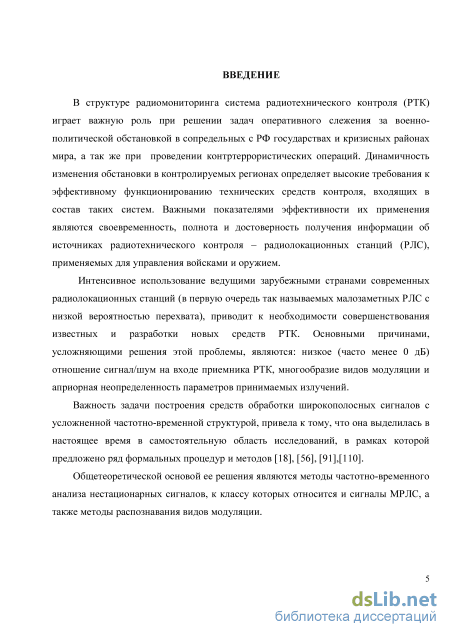 ВВЕДЕНИЕ

В структуре радиомониторинга система радиотехнического контроля (РТК) играет важную роль при решении задач оперативного слежения за военно-политической обстановкой в сопредельных с РФ государствах и кризисных районах мира, а так же при проведении контртеррористических операций. Динамичность изменения обстановки в контролируемых регионах определяет высокие требования к эффективному функционированию технических средств контроля, входящих в состав таких систем. Важными показателями эффективности их применения являются своевременность, полнота и достоверность получения информации об источниках радиотехнического контроля – радиолокационных станций (РЛС), применяемых для управления войсками и оружием.

Интенсивное использование ведущими зарубежными странами современных радиолокационных станций (в первую очередь так называемых малозаметных РЛС с низкой вероятностью перехвата), приводит к необходимости совершенствования известных и разработки новых средств РТК. Основными причинами, усложняющими решения этой проблемы, являются: низкое (часто менее 0 дБ) отношение сигнал/шум на входе приемника РТК, многообразие видов модуляции и априорная неопределенность параметров принимаемых излучений.

Важность задачи построения средств обработки широкополосных сигналов с усложненной частотно-временной структурой, привела к тому, что она выделилась в настоящее время в самостоятельную область исследований, в рамках которой предложено ряд формальных процедур и методов [18], [56], [91],[110].

Общетеоретической основой ее решения являются методы частотно-временного анализа нестационарных сигналов, к классу которых относится и сигналы МРЛС, а также методы распознавания видов модуляции.

5

dsLib.net
библиотека диссертаций